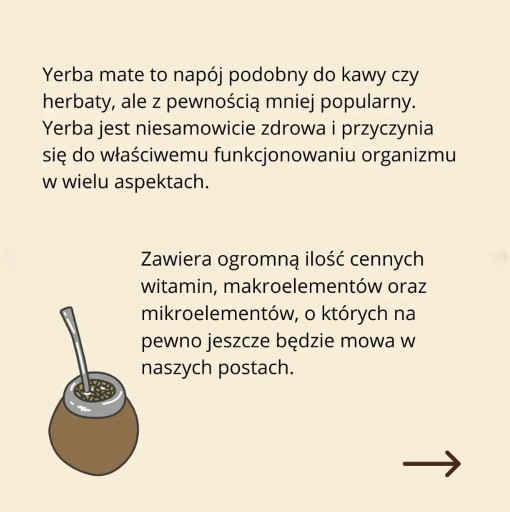 Yerba mate to napój podobny do kawy czy herbaty, ale z pewnością mniej popularny. Yerba jest niesamowicie zdrowa i przyczynia się do właściwemu funkcjonowaniu organizmu w wielu aspektach.

Zawiera ogromną ilość cennych witamin, makroelementów oraz mikroelementów, o których na pewno jeszcze będzie mowa w naszych postach.